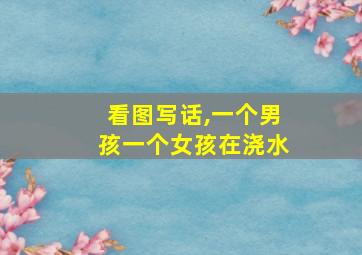 看图写话,一个男孩一个女孩在浇水